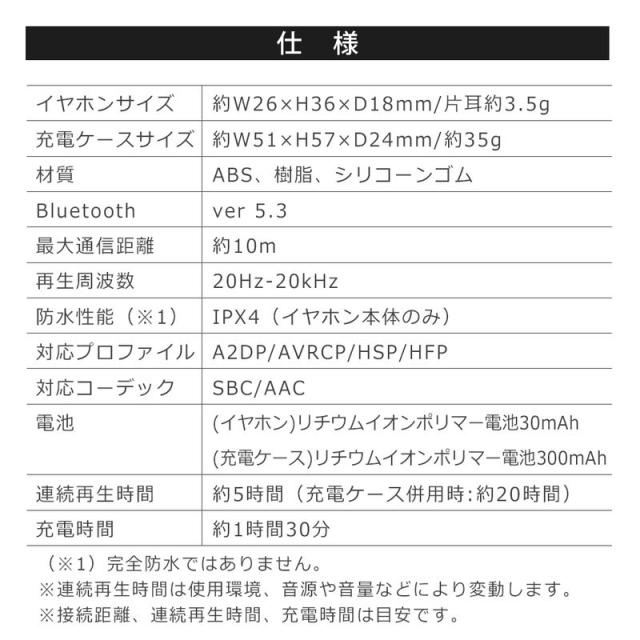 仕　様

| イヤホンサイズ | 約W26×H36×D18mm/片耳約3.5g |
|---|---|
| 充電ケースサイズ | 約W51×H57×D24mm/約35g |
| 材質 | ABS、樹脂、シリコーンゴム |
| Bluetooth | ver 5.3 |
| 最大通信距離 | 約10m |
| 再生周波数 | 20Hz-20kHz |
| 防水性能（※1） | IPX4（イヤホン本体のみ） |
| 対応プロファイル | A2DP/AVRCP/HSP/HFP |
| 対応コーデック | SBC/AAC |
| 電池 | (イヤホン)リチウムイオンポリマー電池30mAh (充電ケース)リチウムイオンポリマー電池300mAh |
| 連続再生時間 | 約5時間（充電ケース併用時:約20時間） |
| 充電時間 | 約1時間30分 |

（※1）完全防水ではありません。
※連続再生時間は使用環境、音源や音量などにより変動します。
※接続距離、連続再生時間、充電時間は目安です。